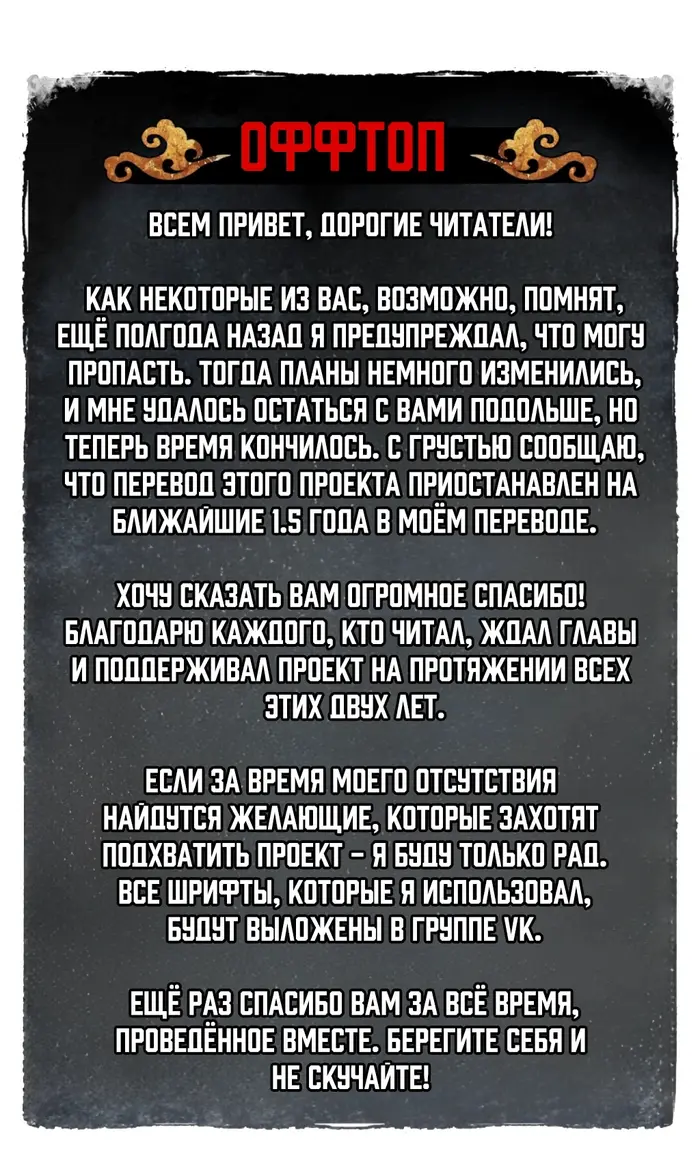 ОФФТОП

ВСЕМ ПРИВЕТ, ДОРОГИЕ ЧИТАТЕЛИ!

КАК НЕКОТОРЫЕ ИЗ ВАС, ВОЗМОЖНО, ПОМНЯТ, ЕЩЁ ПОЛГОДА НАЗАД Я ПРЕДУПРЕЖДАЛ, ЧТО МОГУ ПРОПАСТЬ. ТОГДА ПЛАНЫ НЕМНОГО ИЗМЕНИЛИСЬ, И МНЕ УДАЛОСЬ ОСТАТЬСЯ С ВАМИ ПОДОЛЬШЕ, НО ТЕПЕРЬ ВРЕМЯ КОНЧИЛОСЬ. С ГРУСТЬЮ СООБЩАЮ, ЧТО ПЕРЕВОД ЭТОГО ПРОЕКТА ПРИОСТАНАВЛЕН НА БЛИЖАЙШИЕ 1.5 ГОДА В МОЁМ ПЕРЕВОДЕ.

ХОЧУ СКАЗАТЬ ВАМ ОГРОМНОЕ СПАСИБО! БЛАГОДАРЮ КАЖДОГО, КТО ЧИТАЛ, ЖДАЛ ГЛАВЫ И ПОДДЕРЖИВАЛ ПРОЕКТ НА ПРОТЯЖЕНИИ ВСЕХ ЭТИХ ДВУХ ЛЕТ.

ЕСЛИ ЗА ВРЕМЯ МОЕГО ОТСУТСТВИЯ НАЙДУТСЯ ЖЕЛАЮЩИЕ, КОТОРЫЕ ЗАХОТЯТ ПОДХВАТИТЬ ПРОЕКТ - Я БУДУ ТОЛЬКО РАД. ВСЕ ШРИФТЫ, КОТОРЫЕ Я ИСПОЛЬЗОВАЛ, БУДУТ ВЫЛОЖЕНЫ В ГРУППЕ VK.

ЕЩЁ РАЗ СПАСИБО ВАМ ЗА ВСЁ ВРЕМЯ, ПРОВЕДЁННОЕ ВМЕСТЕ. БЕРЕГИТЕ СЕБЯ И НЕ СКУЧАЙТЕ!